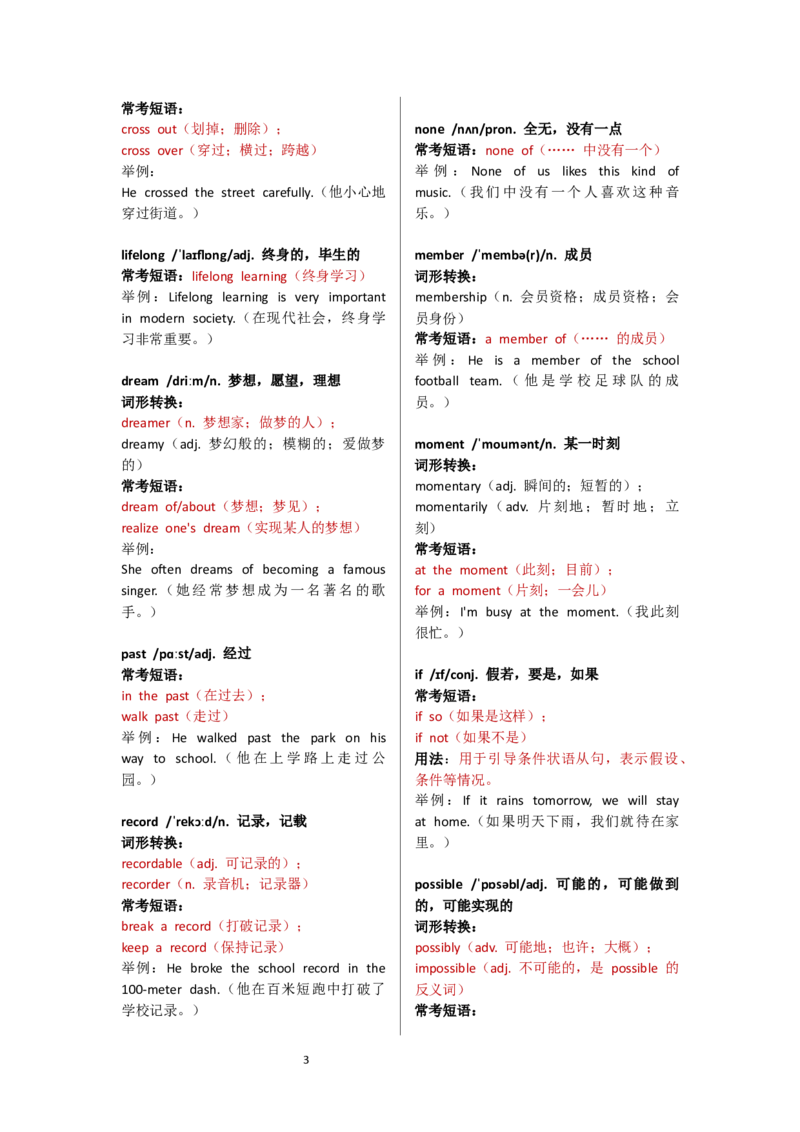 常考短语：
cross out（划掉；删除）；
cross over（穿过；横过；跨越）
举例：
He crossed the street carefully.（他小心地穿过街道。）

lifelong /ˈlaɪflɒŋ/adj. 终身的，毕生的
常考短语：lifelong learning（终身学习）
举例：Lifelong learning is very important in modern society.（在现代社会，终身学习非常重要。）

dream /driːm/n. 梦想，愿望，理想
词形转换：
dreamer（n. 梦想家；做梦的人）；
dreamy（adj. 梦幻般的；模糊的；爱做梦的）
常考短语：
dream of/about（梦想；梦见）；
realize one's dream（实现某人的梦想）
举例：
She often dreams of becoming a famous singer.（她经常梦想成为一名著名的歌手。）

past /pɑːst/adj. 经过
常考短语：
in the past（在过去）；
walk past（走过）
举例：He walked past the park on his way to school.（他在上学路上走过公园。）

record /ˈrekɔːd/n. 记录，记载
词形转换：
recordable（adj. 可记录的）；
recorder（n. 录音机；记录器）
常考短语：
break a record（打破记录）；
keep a record（保持记录）
举例：He broke the school record in the 100-meter dash.（他在百米短跑中打破了学校记录。）

none /nʌn/pron. 全无，没有一点
常考短语：none of（…… 中没有一个）
举例：None of us likes this kind of music.（我们中没有一个人喜欢这种音乐。）

member /ˈmembə(r)/n. 成员
词形转换：
membership（n. 会员资格；成员资格；会员身份）
常考短语：a member of（…… 的成员）
举例：He is a member of the school football team.（他是学校足球队的成员。）

moment /ˈmoumənt/n. 某一时刻
词形转换：
momentary（adj. 瞬间的；短暂的）；
momentarily（adv. 片刻地；暂时地；立刻）
常考短语：
at the moment（此刻；目前）；
for a moment（片刻；一会儿）
举例：I'm busy at the moment.（我此刻很忙。）

if /ɪf/conj. 假若，要是，如果
常考短语：
if so（如果是这样）；
if not（如果不是）
用法：用于引导条件状语从句，表示假设、条件等情况。
举例：If it rains tomorrow, we will stay at home.（如果明天下雨，我们就待在家里。）

possible /ˈpɒsəbl/adj. 可能的，可能做到的，可能实现的
词形转换：
possibly（adv. 可能地；也许；大概）；
impossible（adj. 不可能的，是 possible 的反义词）
常考短语：

3